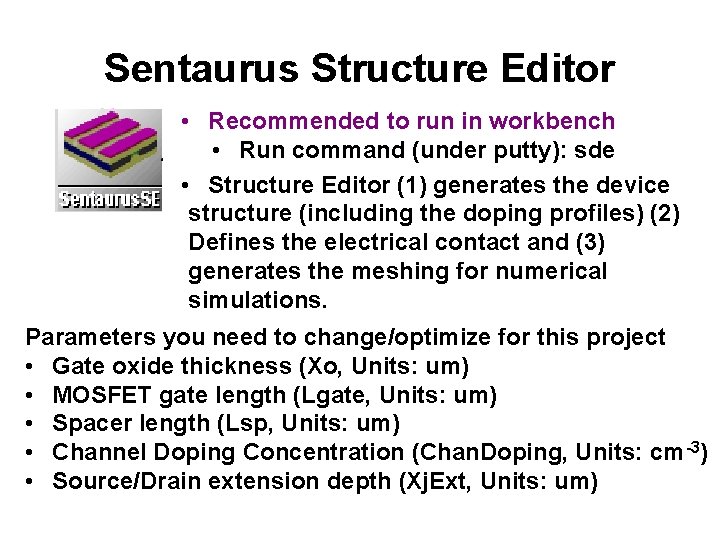 Sentaurus Structure Editor

SentaurusSE

• Recommended to run in workbench
• Run command (under putty): sde

• Structure Editor (1) generates the device structure (including the doping profiles) (2) Defines the electrical contact and (3) generates the meshing for numerical simulations.

Parameters you need to change/optimize for this project
• Gate oxide thickness (Xo, Units: um)
• MOSFET gate length (Lgate, Units: um)
• Spacer length (Lsp, Units: um)
• Channel Doping Concentration (ChanDoping, Units: $cm^{-3}$)
• Source/Drain extension depth (XjExt, Units: um)